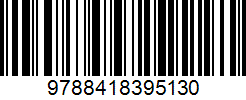 9788418395130